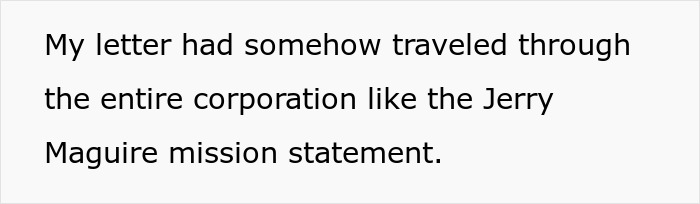 My letter had somehow traveled through the entire corporation like the Jerry Maguire mission statement.